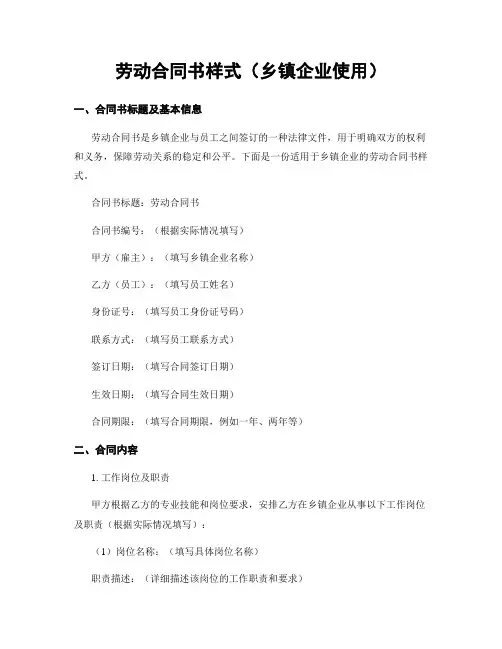 劳动合同书样式（乡镇企业使用）

一、合同书标题及基本信息

劳动合同书是乡镇企业与员工之间签订的一种法律文件，用于明确双方的权利和义务，保障劳动关系的稳定和公平。下面是一份适用于乡镇企业的劳动合同书样式。

合同书标题：劳动合同书

合同书编号：（根据实际情况填写）

甲方（雇主）：（填写乡镇企业名称）

乙方（员工）：（填写员工姓名）

身份证号：（填写员工身份证号码）

联系方式：（填写员工联系方式）

签订日期：（填写合同签订日期）

生效日期：（填写合同生效日期）

合同期限：（填写合同期限，例如一年、两年等）

二、合同内容

1. 工作岗位及职责

甲方根据乙方的专业技能和岗位要求，安排乙方在乡镇企业从事以下工作岗位及职责（根据实际情况填写）：

（1）岗位名称：（填写具体岗位名称）

职责描述：（详细描述该岗位的工作职责和要求）